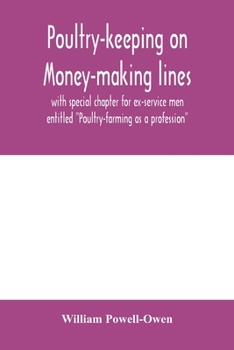 Poultry-keeping on Money-making lines

with special chapter for ex-service men entitled "Poultry-farming as a profession"

William Powell-Owen